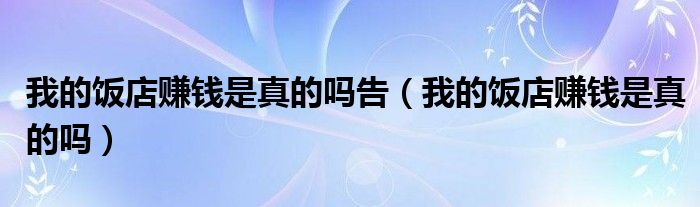 我的饭店赚钱是真的吗告（我的饭店赚钱是真的吗）